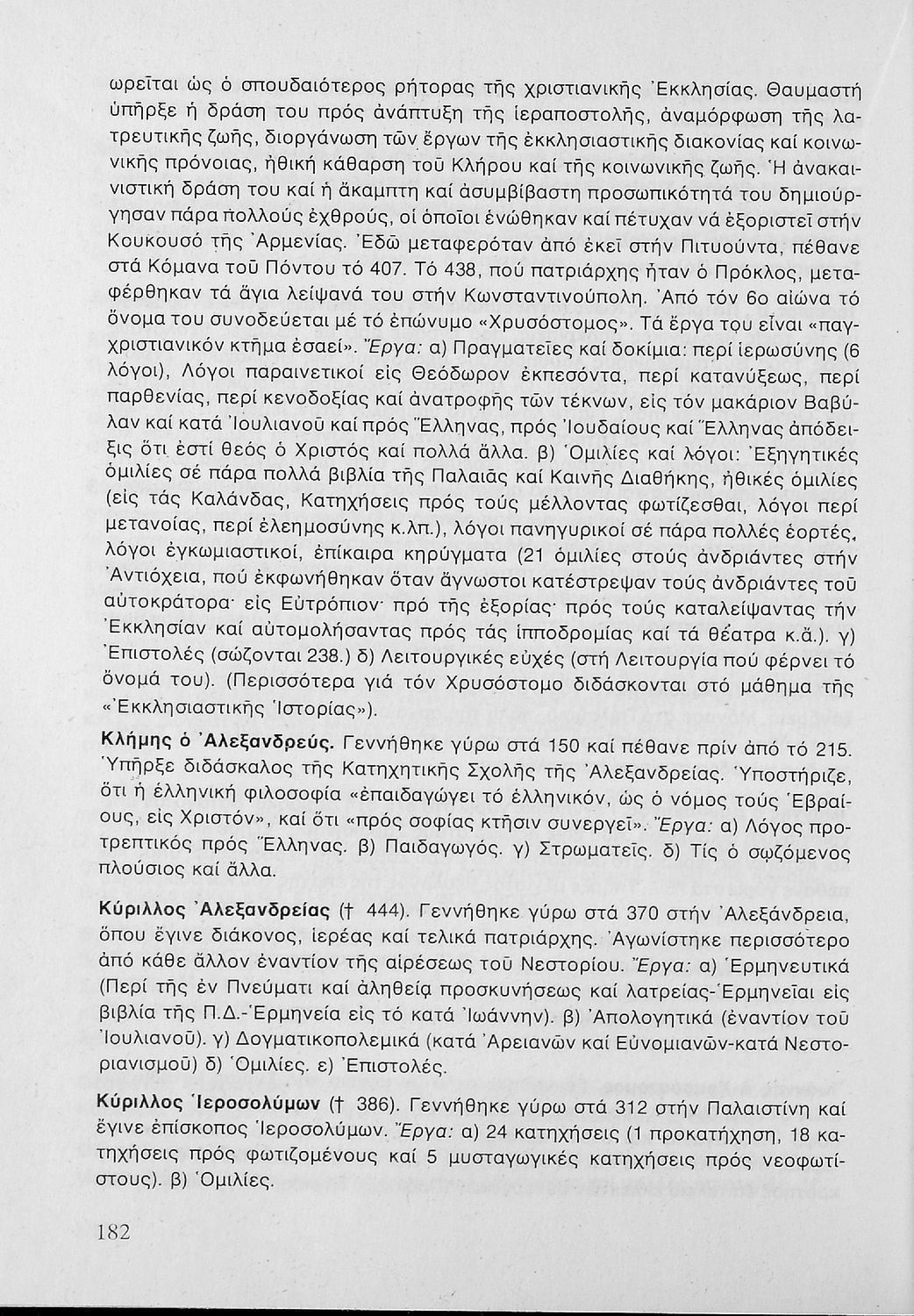 ωρεῖται ὡς ὁ σπουδαιότερος ρήτορας τῆς χριστιανικῆς Ἐκκλησίας. Θαυμαστή ὑπῆρξε ἡ δράση του πρός ἀνάπτυξη τῆς ἱεραποστολῆς, ἀναμόρφωση τῆς λατρευτικῆς ζωῆς, διοργάνωση τῶν ἔργων τῆς ἐκκλησιαστικῆς διακονίας καί κοινωνικῆς πρόνοιας, ἠθική κάθαρση τοῦ Κλήρου καί τῆς κοινωνικῆς ζωῆς. Ἡ ἀνακαινιστική δράση του καί ἡ ἄκαμπτη καί ἀσυμβίβαστη προσωπικότητά του δημιούργησαν πάρα πολλούς ἐχθρούς, οἱ ὁποῖοι ἑνώθηκαν καί πέτυχαν νά ἐξοριστεῖ στήν Κουκουσό τῆς Ἀρμενίας. Ἐδῶ μεταφερόταν ἀπό ἐκεῖ στήν Πιτυούντα, πέθανε στά Κόμανα τοῦ Πόντου τό 407. Τό 438, πού πατριάρχης ἦταν ὁ Πρόκλος, μεταφέρθηκαν τά ἅγια λείψανά του στήν Κωνσταντινούπολη. Ἀπό τόν 6ο αἰώνα τό ὄνομα του συνοδεύεται μέ τό ἐπώνυμο «Χρυσόστομος». Τά ἔργα του εἶναι «παγχριστιανικόν κτῆμα ἐσαεί». Ἔργα: α) Πραγματεῖες καί δοκίμια: περί ἱερωσύνης (6 λόγοι), Λόγοι παραινετικοί εἰς Θεόδωρον ἐκπεσόντα, περί κατανύξεως, περί παρθενίας, περί κενοδοξίας καί ἀνατροφῆς τῶν τέκνων, εἰς τόν μακάριον Βαβύλαν καί κατά Ἰουλιανοῦ καί πρός Ἕλληνας, πρός Ἰουδαίους καί Ἕλληνας ἀπόδειξις ὅτι ἐστί θεός ὁ Χριστός καί πολλά ἄλλα. β) Ὁμιλίες καί λόγοι: Ἐξηγητικές ὁμιλίες σέ πάρα πολλά βιβλία τῆς Παλαιᾶς καί Καινῆς Διαθήκης, ἠθικές ὁμιλίες (εἰς τάς Καλάνδας, Κατηχήσεις πρός τούς μέλλοντας φωτίζεσθαι, λόγοι περί μετανοίας, περί ἐλεημοσύνης κ.λπ.), λόγοι πανηγυρικοί σέ πάρα πολλές ἑορτές, λόγοι ἐγκωμιαστικοί, ἐπίκαιρα κηρύγματα (21 ὁμιλίες στούς ἀνδριάντες στήν Ἀντιόχεια, πού ἐκφωνήθηκαν ὅταν ἄγνωστοι κατέστρεψαν τούς ἀνδριάντες τοῦ αὐτοκράτορα· εἰς Εὐτρόπιον· πρό τῆς ἐξορίας· πρός τούς καταλείψαντας τήν Ἐκκλησίαν καί αὐτομολήσαντας πρός τάς ἱπποδρομίας καί τά θέατρα κ.ἄ.). γ) Ἐπιστολές (σώζονται 238.) δ) Λειτουργικές εὐχές (στή Λειτουργία πού φέρνει τό ὄνομά του). (Περισσότερα γιά τόν Χρυσόστομο διδάσκονται στό μάθημα τῆς «Ἐκκλησιαστικῆς Ἱστορίας»).

Κλήμης ὁ Ἀλεξανδρεύς. Γεννήθηκε γύρω στά 150 καί πέθανε πρίν ἀπό τό 215. Ὑπῆρξε διδάσκαλος τῆς Κατηχητικῆς Σχολῆς τῆς Ἀλεξανδρείας. Ὑποστήριζε, ὅτι ἡ ἑλληνική φιλοσοφία «ἐπαιδαγώγει τό ἑλληνικόν, ὡς ὁ νόμος τούς Ἑβραίους, εἰς Χριστόν», καί ὅτι «πρός σοφίας κτῆσιν συνεργεῖ». Ἔργα: α) Λόγος προτρεπτικός πρός Ἕλληνας. β) Παιδαγωγός. γ) Στρωματεῖς. δ) Τίς ὁ σῳζόμενος πλούσιος καί ἄλλα.

Κύριλλος Ἀλεξανδρείας († 444). Γεννήθηκε γύρω στά 370 στήν Ἀλεξάνδρεια, ὅπου ἔγινε διάκονος, ἱερέας καί τελικά πατριάρχης. Ἀγωνίστηκε περισσότερο ἀπό κάθε ἄλλον ἐναντίον τῆς αἱρέσεως τοῦ Νεστορίου. Ἔργα: α) Ἑρμηνευτικά (Περί τῆς ἐν Πνεύματι καί ἀληθείᾳ προσκυνήσεως καί λατρείας-Ἑρμηνεῖαι εἰς βιβλία τῆς Π.Δ.-Ἑρμηνεία εἰς τό κατά Ἰωάννην). β) Ἀπολογητικά (ἐναντίον τοῦ Ἰουλιανοῦ). γ) Δογματικοπολεμικά (κατά Ἀρειανῶν καί Εὐνομιανῶν-κατά Νεστοριανισμοῦ) δ) Ὁμιλίες. ε) Ἐπιστολές.

Κύριλλος Ἱεροσολύμων († 386). Γεννήθηκε γύρω στά 312 στήν Παλαιστίνη καί ἔγινε ἐπίσκοπος Ἱεροσολύμων. Ἔργα: α) 24 κατηχήσεις (1 προκατήχηση, 18 κατηχήσεις πρός φωτιζομένους καί 5 μυσταγωγικές κατηχήσεις πρός νεοφωτίστους). β) Ὁμιλίες.

182